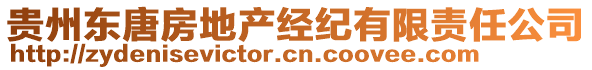 贵州东唐房地产经纪有限责任公司
http://zydenisevictor.cn.coovee.com